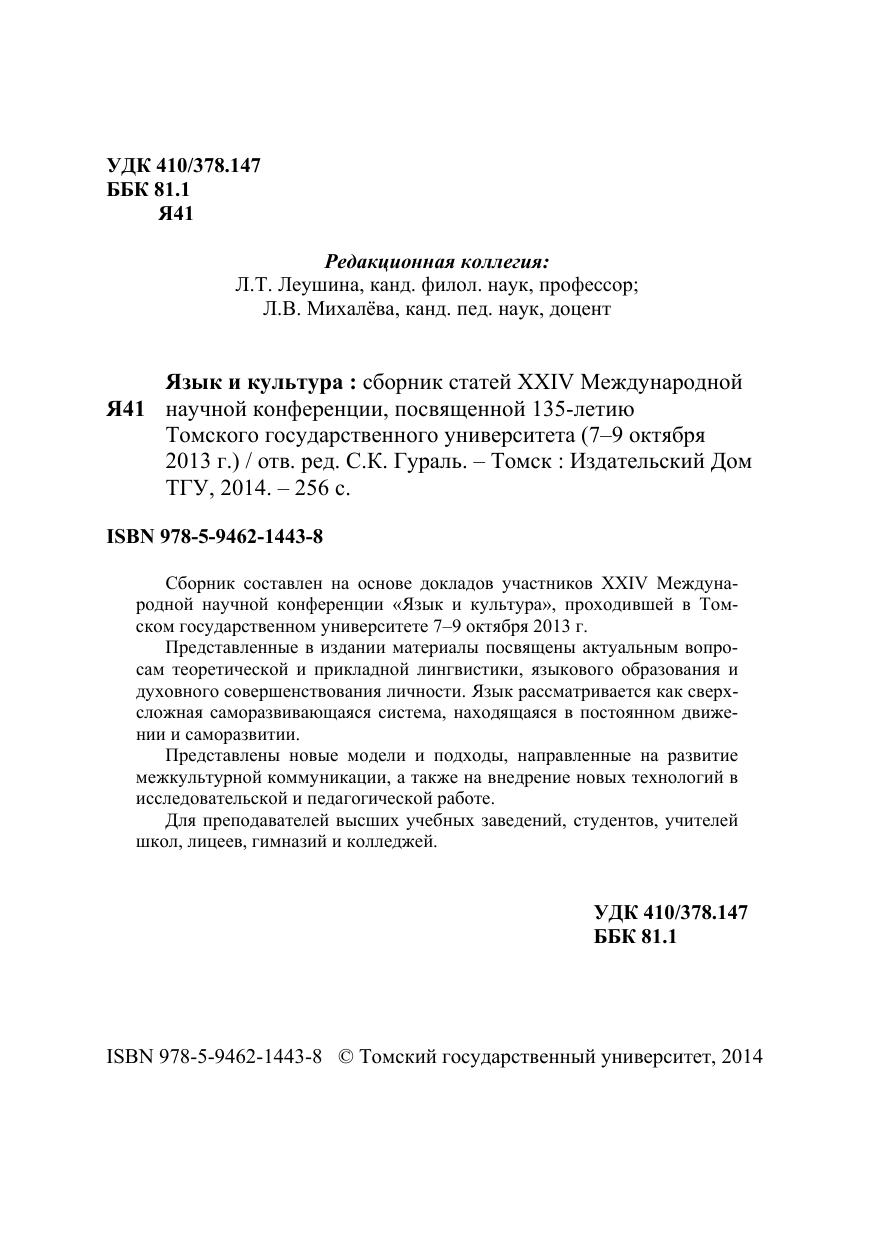 УДК 410/378.147
ББК 81.1
Я41

Редакционная коллегия:
Л.Т. Леушина, канд. филол. наук, профессор;
Л.В. Михалёва, канд. пед. наук, доцент

Я41 Язык и культура : сборник статей XXIV Международной научной конференции, посвященной 135-летию Томского государственного университета (7–9 октября 2013 г.) / отв. ред. С.К. Гураль. – Томск : Издательский Дом ТГУ, 2014. – 256 с.

ISBN 978-5-9462-1443-8

Сборник составлен на основе докладов участников XXIV Международной научной конференции «Язык и культура», проходившей в Томском государственном университете 7–9 октября 2013 г.

Представленные в издании материалы посвящены актуальным вопросам теоретической и прикладной лингвистики, языкового образования и духовного совершенствования личности. Язык рассматривается как сверхсложная саморазвивающаяся система, находящаяся в постоянном движении и саморазвитии.

Представлены новые модели и подходы, направленные на развитие межкультурной коммуникации, а также на внедрение новых технологий в исследовательской и педагогической работе.

Для преподавателей высших учебных заведений, студентов, учителей школ, лицеев, гимназий и колледжей.

УДК 410/378.147
ББК 81.1

ISBN 978-5-9462-1443-8 © Томский государственный университет, 2014